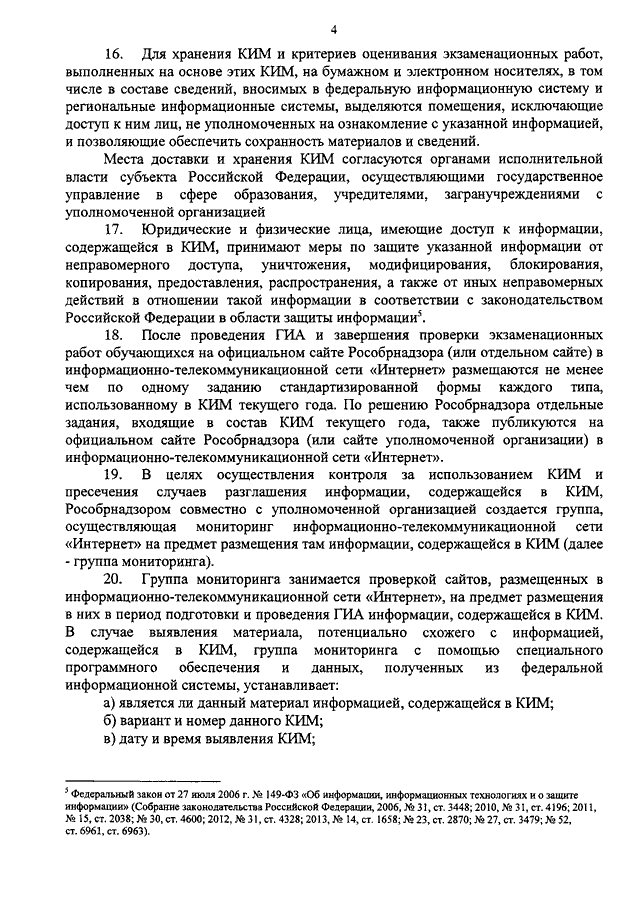 4

16. Для хранения КИМ и критериев оценивания экзаменационных работ, выполненных на основе этих КИМ, на бумажном и электронном носителях, в том числе в составе сведений, вносимых в федеральную информационную систему и региональные информационные системы, выделяются помещения, исключающие доступ к ним лиц, не уполномоченных на ознакомление с указанной информацией, и позволяющие обеспечить сохранность материалов и сведений.

Места доставки и хранения КИМ согласуются органами исполнительной власти субъекта Российской Федерации, осуществляющими государственное управление в сфере образования, учредителями, загранучреждениями с уполномоченной организацией

17. Юридические и физические лица, имеющие доступ к информации, содержащейся в КИМ, принимают меры по защите указанной информации от неправомерного доступа, уничтожения, модифицирования, блокирования, копирования, предоставления, распространения, а также от иных неправомерных действий в отношении такой информации в соответствии с законодательством Российской Федерации в области защиты информации$^5$.

18. После проведения ГИА и завершения проверки экзаменационных работ обучающихся на официальном сайте Рособрнадзора (или отдельном сайте) в информационно-телекоммуникационной сети «Интернет» размещаются не менее чем по одному заданию стандартизированной формы каждого типа, использованному в КИМ текущего года. По решению Рособрнадзора отдельные задания, входящие в состав КИМ текущего года, также публикуются на официальном сайте Рособрнадзора (или сайте уполномоченной организации) в информационно-телекоммуникационной сети «Интернет».

19. В целях осуществления контроля за использованием КИМ и пресечения случаев разглашения информации, содержащейся в КИМ, Рособрнадзором совместно с уполномоченной организацией создается группа, осуществляющая мониторинг информационно-телекоммуникационной сети «Интернет» на предмет размещения там информации, содержащейся в КИМ (далее - группа мониторинга).

20. Группа мониторинга занимается проверкой сайтов, размещенных в информационно-телекоммуникационной сети «Интернет», на предмет размещения в них в период подготовки и проведения ГИА информации, содержащейся в КИМ. В случае выявления материала, потенциально схожего с информацией, содержащейся в КИМ, группа мониторинга с помощью специального программного обеспечения и данных, полученных из федеральной информационной системы, устанавливает:

а) является ли данный материал информацией, содержащейся в КИМ;

б) вариант и номер данного КИМ;

в) дату и время выявления КИМ;

$^5$ Федеральный закон от 27 июля 2006 г. № 149-ФЗ «Об информации, информационных технологиях и о защите информации» (Собрание законодательства Российской Федерации, 2006, № 31, ст. 3448; 2010, № 31, ст. 4196; 2011, № 15, ст. 2038; № 30, ст. 4600; 2012, № 31, ст. 4328; 2013, № 14, ст. 1658; № 23, ст. 2870; № 27, ст. 3479; № 52, ст. 6961, ст. 6963).